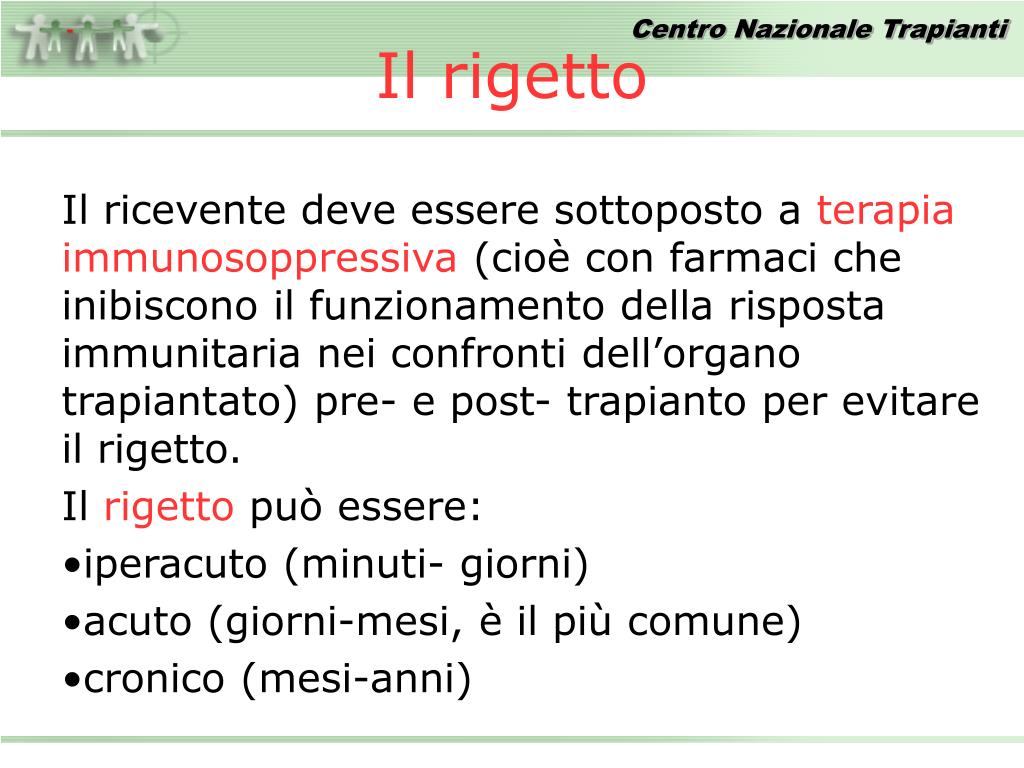 Centro Nazionale Trapianti

Il rigetto

Il ricevente deve essere sottoposto a terapia immunosoppressiva (cioè con farmaci che inibiscono il funzionamento della risposta immunitaria nei confronti dell’organo trapiantato) pre- e post- trapianto per evitare il rigetto.

Il rigetto può essere:

•iperacuto (minuti- giorni)

•acuto (giorni-mesi, è il più comune)

•cronico (mesi-anni)